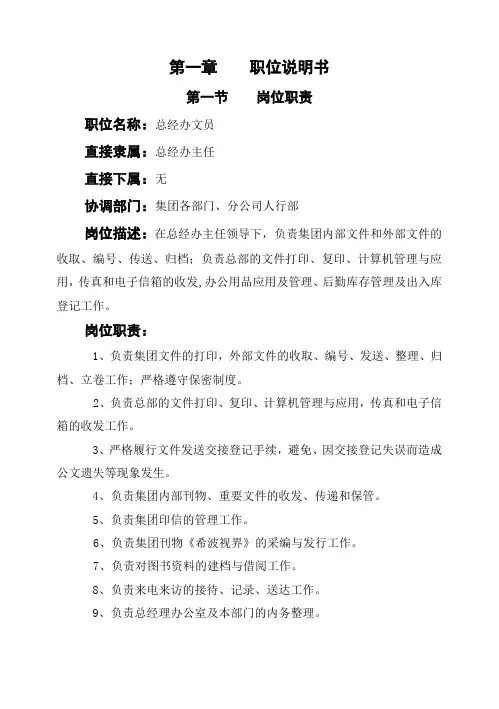 第一章　　职位说明书

第一节　　岗位职责

职位名称：总经办文员

直接隶属：总经办主任

直接下属：无

协调部门：集团各部门、分公司人行部

岗位描述：在总经办主任领导下，负责集团内部文件和外部文件的收取、编号、传送、归档；负责总部的文件打印、复印、计算机管理与应用，传真和电子信箱的收发,办公用品应用及管理、后勤库存管理及出入库登记工作。

岗位职责：

1、负责集团文件的打印，外部文件的收取、编号、发送、整理、归档、立卷工作；严格遵守保密制度。

2、负责总部的文件打印、复印、计算机管理与应用，传真和电子信箱的收发工作。

3、严格履行文件发送交接登记手续，避免、因交接登记失误而造成公文遗失等现象发生。

4、负责集团内部刊物、重要文件的收发、传递和保管。

5、负责集团印信的管理工作。

6、负责集团刊物《希波视界》的采编与发行工作。

7、负责对图书资料的建档与借阅工作。

8、负责来电来访的接待、记录、送达工作。

9、负责总经理办公室及本部门的内务整理。